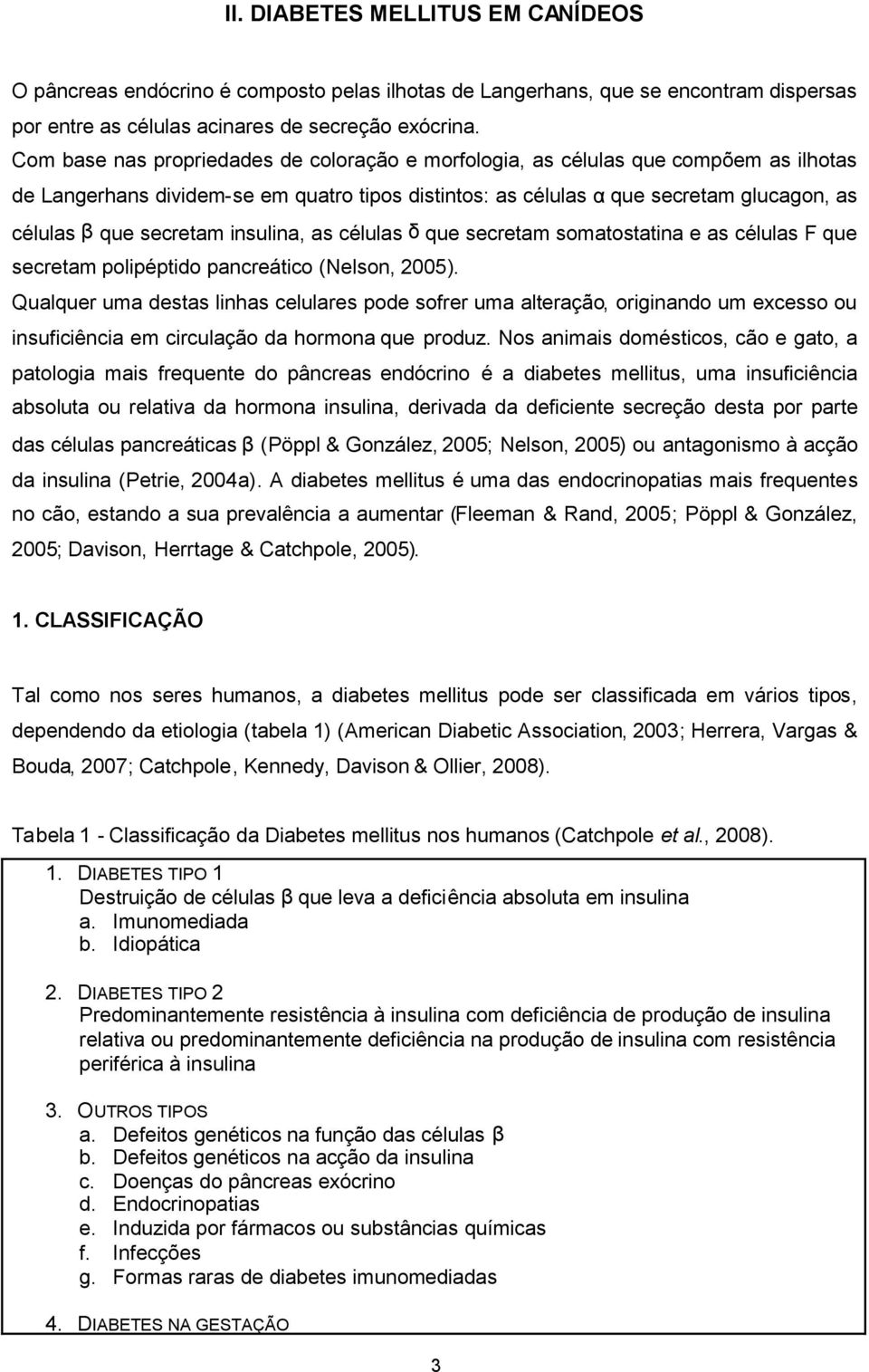 II. DIABETES MELLITUS EM CANÍDEOS

O pâncreas endócrino é composto pelas ilhotas de Langerhans, que se encontram dispersas por entre as células acinares de secreção exócrina.

Com base nas propriedades de coloração e morfologia, as células que compõem as ilhotas de Langerhans dividem-se em quatro tipos distintos: as células α que secretam glucagon, as células β que secretam insulina, as células δ que secretam somatostatina e as células F que secretam polipéptido pancreático (Nelson, 2005).

Qualquer uma destas linhas celulares pode sofrer uma alteração, originando um excesso ou insuficiência em circulação da hormona que produz. Nos animais domésticos, cão e gato, a patologia mais frequente do pâncreas endócrino é a diabetes mellitus, uma insuficiência absoluta ou relativa da hormona insulina, derivada da deficiente secreção desta por parte das células pancreáticas β (Pöppl & González, 2005; Nelson, 2005) ou antagonismo à acção da insulina (Petrie, 2004a). A diabetes mellitus é uma das endocrinopatias mais frequentes no cão, estando a sua prevalência a aumentar (Fleeman & Rand, 2005; Pöppl & González, 2005; Davison, Herrtage & Catchpole, 2005).

1. CLASSIFICAÇÃO

Tal como nos seres humanos, a diabetes mellitus pode ser classificada em vários tipos, dependendo da etiologia (tabela 1) (American Diabetic Association, 2003; Herrera, Vargas & Bouda, 2007; Catchpole, Kennedy, Davison & Ollier, 2008).

Tabela 1 - Classificação da Diabetes mellitus nos humanos (Catchpole et al., 2008).

1. DIABETES TIPO 1
Destruição de células β que leva a deficiência absoluta em insulina
a. Imunomediada
b. Idiopática

2. DIABETES TIPO 2
Predominantemente resistência à insulina com deficiência de produção de insulina relativa ou predominantemente deficiência na produção de insulina com resistência periférica à insulina

3. OUTROS TIPOS
a. Defeitos genéticos na função das células β
b. Defeitos genéticos na acção da insulina
c. Doenças do pâncreas exócrino
d. Endocrinopatias
e. Induzida por fármacos ou substâncias químicas
f. Infecções
g. Formas raras de diabetes imunomediadas

4. DIABETES NA GESTAÇÃO

3